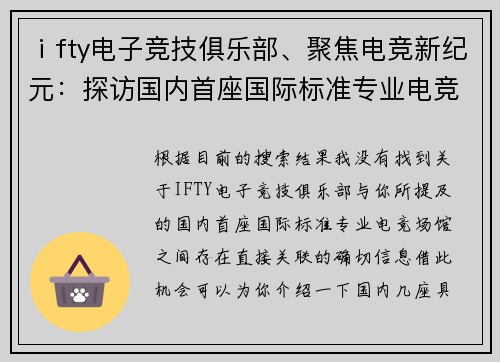 i fty电子竞技俱乐部、聚焦电竞新纪元：探访国内首座国际标准专业电竞

根据目前的搜索结果我没有找到关于IFTY电子竞技俱乐部与你所提及的国内首座国际标准专业电竞场馆之间存在直接关联的确切信息借此机会可以为你介绍一下国内几座具